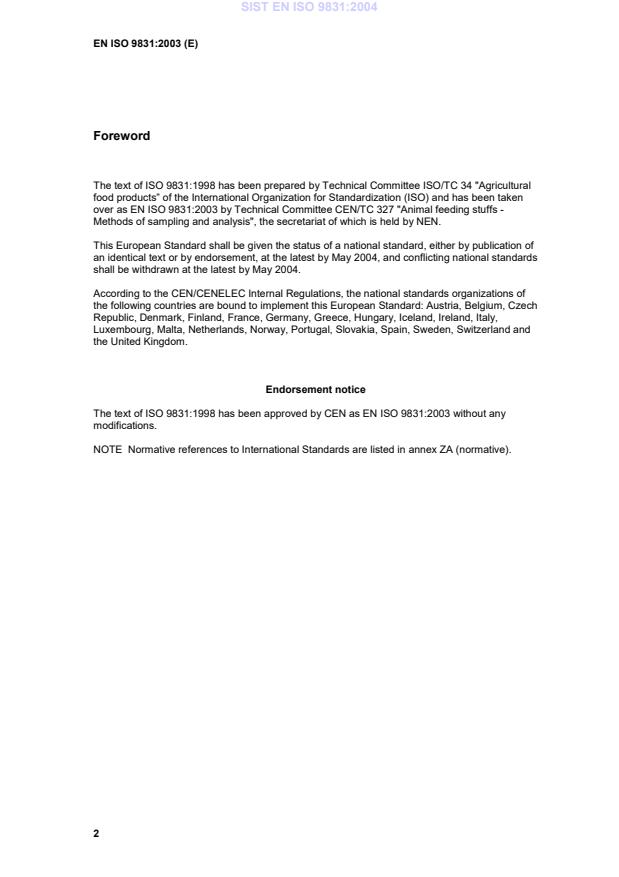 SIST EN ISO 9831:2004

EN ISO 9831:2003 (E)

Foreword

The text of ISO 9831:1998 has been prepared by Technical Committee ISO/TC 34 "Agricultural food products" of the International Organization for Standardization (ISO) and has been taken over as EN ISO 9831:2003 by Technical Committee CEN/TC 327 "Animal feeding stuffs - Methods of sampling and analysis", the secretariat of which is held by NEN.

This European Standard shall be given the status of a national standard, either by publication of an identical text or by endorsement, at the latest by May 2004, and conflicting national standards shall be withdrawn at the latest by May 2004.

According to the CEN/CENELEC Internal Regulations, the national standards organizations of the following countries are bound to implement this European Standard: Austria, Belgium, Czech Republic, Denmark, Finland, France, Germany, Greece, Hungary, Iceland, Ireland, Italy, Luxembourg, Malta, Netherlands, Norway, Portugal, Slovakia, Spain, Sweden, Switzerland and the United Kingdom.

Endorsement notice

The text of ISO 9831:1998 has been approved by CEN as EN ISO 9831:2003 without any modifications.

NOTE Normative references to International Standards are listed in annex ZA (normative).

2